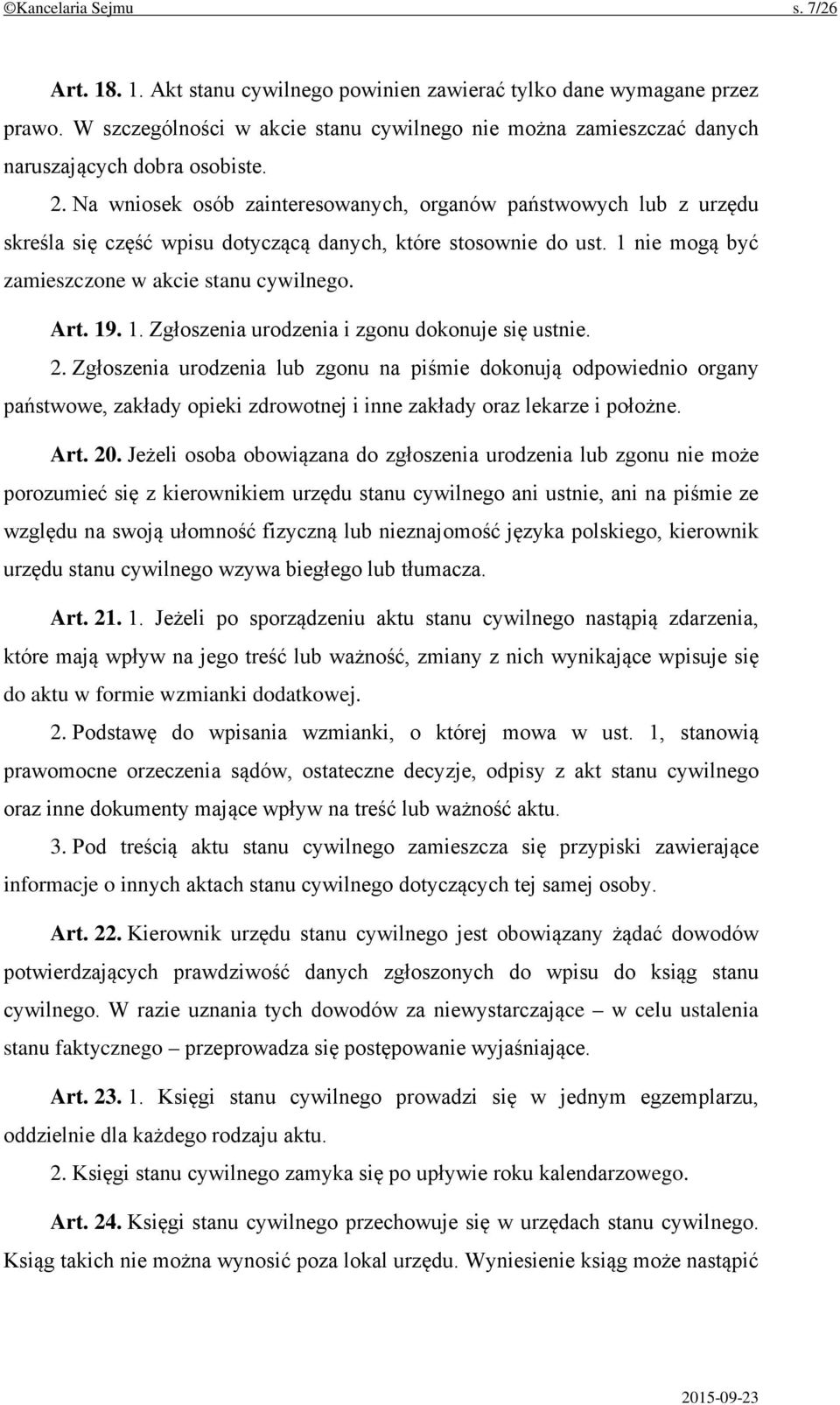 ©Kancelaria Sejmu s. 7/26

Art. 18. 1. Akt stanu cywilnego powinien zawierać tylko dane wymagane przez prawo. W szczególności w akcie stanu cywilnego nie można zamieszczać danych naruszających dobra osobiste.

2. Na wniosek osób zainteresowanych, organów państwowych lub z urzędu skreśla się część wpisu dotyczącą danych, które stosownie do ust. 1 nie mogą być zamieszczone w akcie stanu cywilnego.

Art. 19. 1. Zgłoszenia urodzenia i zgonu dokonuje się ustnie.

2. Zgłoszenia urodzenia lub zgonu na piśmie dokonują odpowiednio organy państwowe, zakłady opieki zdrowotnej i inne zakłady oraz lekarze i położne.

Art. 20. Jeżeli osoba obowiązana do zgłoszenia urodzenia lub zgonu nie może porozumieć się z kierownikiem urzędu stanu cywilnego ani ustnie, ani na piśmie ze względu na swoją ułomność fizyczną lub nieznajomość języka polskiego, kierownik urzędu stanu cywilnego wzywa biegłego lub tłumacza.

Art. 21. 1. Jeżeli po sporządzeniu aktu stanu cywilnego nastąpią zdarzenia, które mają wpływ na jego treść lub ważność, zmiany z nich wynikające wpisuje się do aktu w formie wzmianki dodatkowej.

2. Podstawę do wpisania wzmianki, o której mowa w ust. 1, stanowią prawomocne orzeczenia sądów, ostateczne decyzje, odpisy z akt stanu cywilnego oraz inne dokumenty mające wpływ na treść lub ważność aktu.

3. Pod treścią aktu stanu cywilnego zamieszcza się przypiski zawierające informacje o innych aktach stanu cywilnego dotyczących tej samej osoby.

Art. 22. Kierownik urzędu stanu cywilnego jest obowiązany żądać dowodów potwierdzających prawdziwość danych zgłoszonych do wpisu do ksiąg stanu cywilnego. W razie uznania tych dowodów za niewystarczające – w celu ustalenia stanu faktycznego – przeprowadza się postępowanie wyjaśniające.

Art. 23. 1. Księgi stanu cywilnego prowadzi się w jednym egzemplarzu, oddzielnie dla każdego rodzaju aktu.

2. Księgi stanu cywilnego zamyka się po upływie roku kalendarzowego.

Art. 24. Księgi stanu cywilnego przechowuje się w urzędach stanu cywilnego. Ksiąg takich nie można wynosić poza lokal urzędu. Wyniesienie ksiąg może nastąpić

2015-09-23